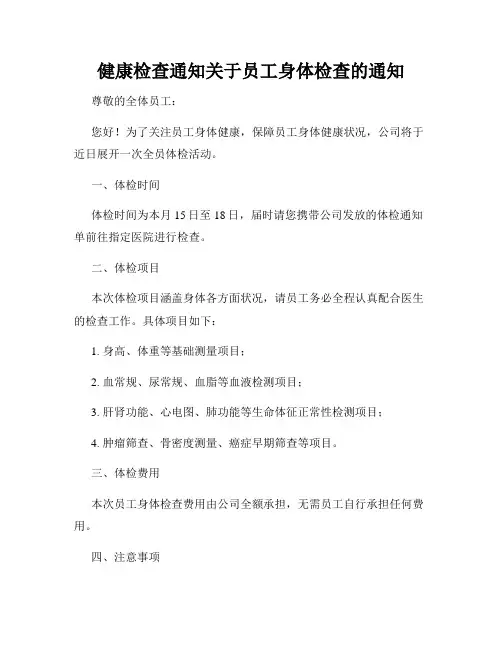 健康检查通知关于员工身体检查的通知

尊敬的全体员工：

您好！为了关注员工身体健康，保障员工身体健康状况，公司将于近日展开一次全员体检活动。

一、体检时间

体检时间为本月 15 日至 18 日，届时请您携带公司发放的体检通知单前往指定医院进行检查。

二、体检项目

本次体检项目涵盖身体各方面状况，请员工务必全程认真配合医生的检查工作。具体项目如下：

1. 身高、体重等基础测量项目；

2. 血常规、尿常规、血脂等血液检测项目；

3. 肝肾功能、心电图、肺功能等生命体征正常性检测项目；

4. 肿瘤筛查、骨密度测量、癌症早期筛查等项目。

三、体检费用

本次员工身体检查费用由公司全额承担，无需员工自行承担任何费用。

四、注意事项